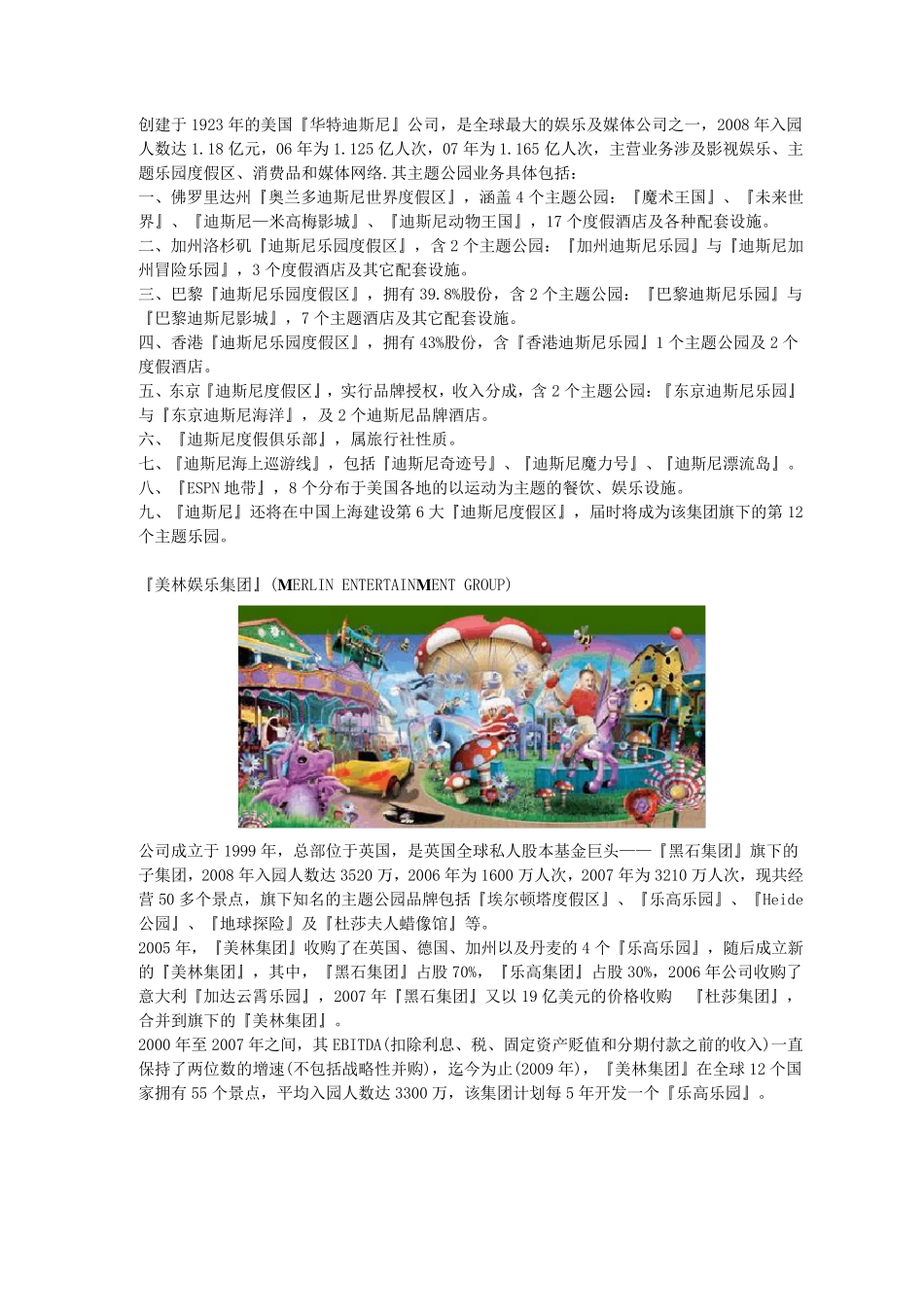 创建于 1923 年的美国『华特迪斯尼』公司，是全球最大的娱乐及媒体公司之一，2008 年入园人数达 1.18 亿元，06 年为 1.125 亿人次，07 年为 1.165 亿人次，主营业务涉及影视娱乐、主题乐园度假区、消费品和媒体网络.其主题公园业务具体包括：
一、佛罗里达州『奥兰多迪斯尼世界度假区』，涵盖 4 个主题公园：『魔术王国』、『未来世界』、『迪斯尼—米高梅影城』、『迪斯尼动物王国』，17 个度假酒店及各种配套设施。
二、加州洛杉矶『迪斯尼乐园度假区』，含 2 个主题公园：『加州迪斯尼乐园』与『迪斯尼加州冒险乐园』，3 个度假酒店及其它配套设施。
三、巴黎『迪斯尼乐园度假区』，拥有 39.8%股份，含 2 个主题公园：『巴黎迪斯尼乐园』与『巴黎迪斯尼影城』，7 个主题酒店及其它配套设施。
四、香港『迪斯尼乐园度假区』，拥有 43%股份，含『香港迪斯尼乐园』1 个主题公园及 2 个度假酒店。
五、东京『迪斯尼度假区』，实行品牌授权，收入分成，含 2 个主题公园：『东京迪斯尼乐园』与『东京迪斯尼海洋』，及 2 个迪斯尼品牌酒店。
六、『迪斯尼度假俱乐部』，属旅行社性质。
七、『迪斯尼海上巡游线』，包括『迪斯尼奇迹号』、『迪斯尼魔力号』、『迪斯尼漂流岛』。
八、『ESPN 地带』，8 个分布于美国各地的以运动为主题的餐饮、娱乐设施。
九、『迪斯尼』还将在中国上海建设第 6 大『迪斯尼度假区』，届时将成为该集团旗下的第 12 个主题乐园。

『美林娱乐集团』(MERLIN ENTERTAINMENT GROUP)

公司成立于 1999 年，总部位于英国，是英国全球私人股本基金巨头——『黑石集团』旗下的子集团，2008 年入园人数达 3520 万，2006 年为 1600 万人次，2007 年为 3210 万人次，现共经营 50 多个景点，旗下知名的主题公园品牌包括『埃尔顿塔度假区』、『乐高乐园』、『Heide 公园』、『地球探险』及『杜莎夫人蜡像馆』等。
2005 年，『美林集团』收购了在英国、德国、加州以及丹麦的 4 个『乐高乐园』，随后成立新的『美林集团』，其中，『黑石集团』占股 70%，『乐高集团』占股 30%，2006 年公司收购了意大利『加达云霄乐园』，2007 年『黑石集团』又以 19 亿美元的价格收购 『杜莎集团』，合并到旗下的『美林集团』。
2000 年至 2007 年之间，其 EBITDA(扣除利息、税、固定资产贬值和分期付款之前的收入)一直保持了两位数的增速(不包括战略性并购)，迄今为止(2009 年)，『美林集团』在全球 12 个国家拥有 55 个景点，平均入园人数达 3300 万，该集团计划每 5 年开发一个『乐高乐园』。